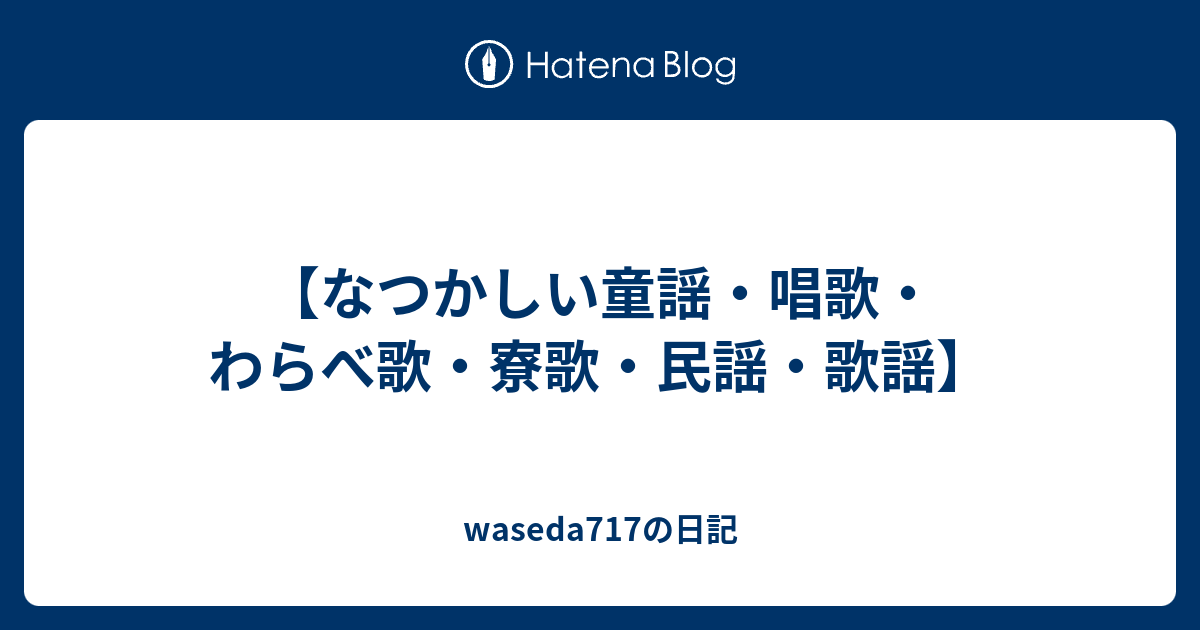 Hatena Blog

【なつかしい童謡・唱歌・わらべ歌・寮歌・民謡・歌謡】

waseda717の日記